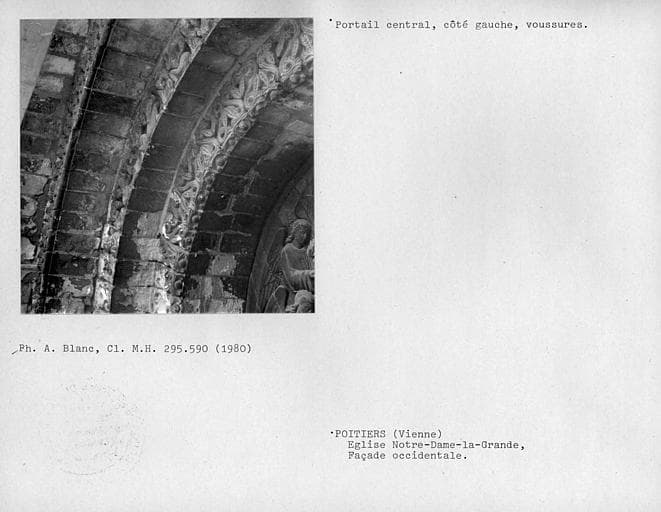 Portail central, côté gauche, voussures.

Ph. A. Blanc, Cl. M.H. 295.590 (1980)

POITIERS (Vienne)
Eglise Notre-Dame-la-Grande,
Façade occidentale.